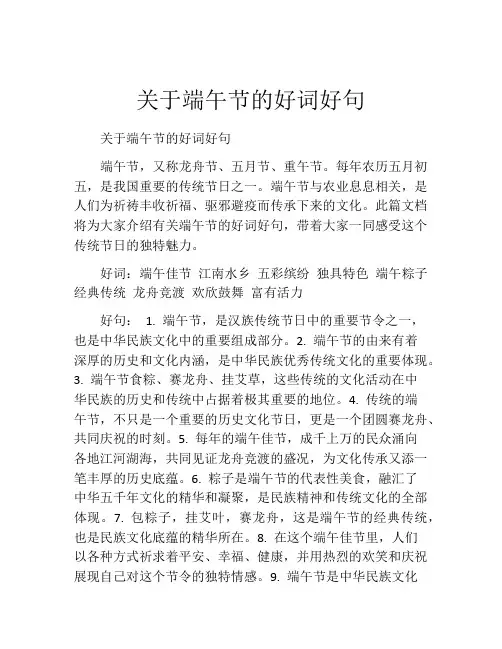 关于端午节的好词好句

关于端午节的好词好句

端午节，又称龙舟节、五月节、重午节。每年农历五月初五，是我国重要的传统节日之一。端午节与农业息息相关，是人们为祈祷丰收祈福、驱邪避疫而传承下来的文化。此篇文档将为大家介绍有关端午节的好词好句，带着大家一同感受这个传统节日的独特魅力。

好词：端午佳节 江南水乡 五彩缤纷 独具特色 端午粽子 经典传统 龙舟竞渡 欢欣鼓舞 富有活力

好句： 1. 端午节，是汉族传统节日中的重要节令之一，也是中华民族文化中的重要组成部分。2. 端午节的由来有着深厚的历史和文化内涵，是中华民族优秀传统文化的重要体现。3. 端午节食粽、赛龙舟、挂艾草，这些传统的文化活动在中华民族的历史和传统中占据着极其重要的地位。4. 传统的端午节，不只是一个重要的历史文化节日，更是一个团圆赛龙舟、共同庆祝的时刻。5. 每年的端午佳节，成千上万的民众涌向各地江河湖海，共同见证龙舟竞渡的盛况，为文化传承又添一笔丰厚的历史底蕴。6. 粽子是端午节的代表性美食，融汇了中华五千年文化的精华和凝聚，是民族精神和传统文化的全部体现。7. 包粽子，挂艾叶，赛龙舟，这是端午节的经典传统，也是民族文化底蕴的精华所在。8. 在这个端午佳节里，人们以各种方式祈求着平安、幸福、健康，并用热烈的欢笑和庆祝展现自己对这个节令的独特情感。9. 端午节是中华民族文化